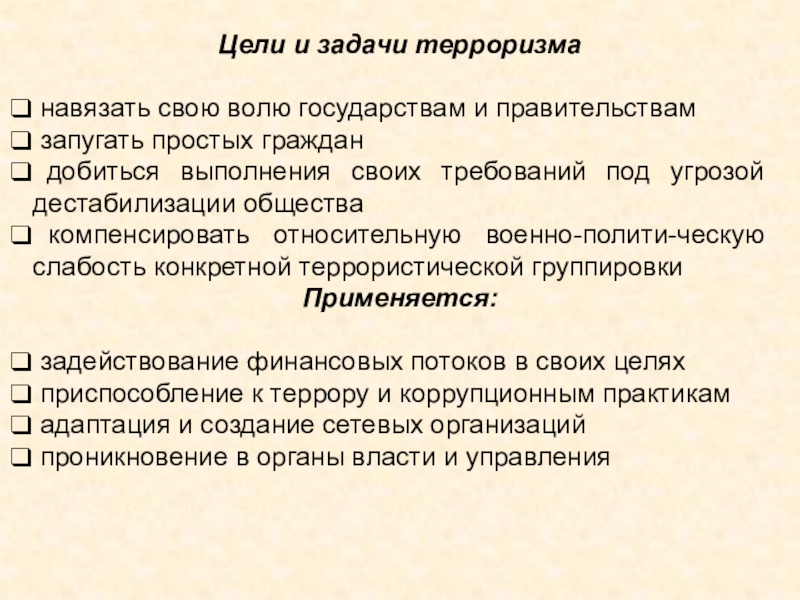 Цели и задачи терроризма

❑ навязать свою волю государствам и правительствам
❑ запугать простых граждан
❑ добиться выполнения своих требований под угрозой дестабилизации общества
❑ компенсировать относительную военно-полити-ческую слабость конкретной террористической группировки

Применяется:

❑ задействование финансовых потоков в своих целях
❑ приспособление к террору и коррупционным практикам
❑ адаптация и создание сетевых организаций
❑ проникновение в органы власти и управления